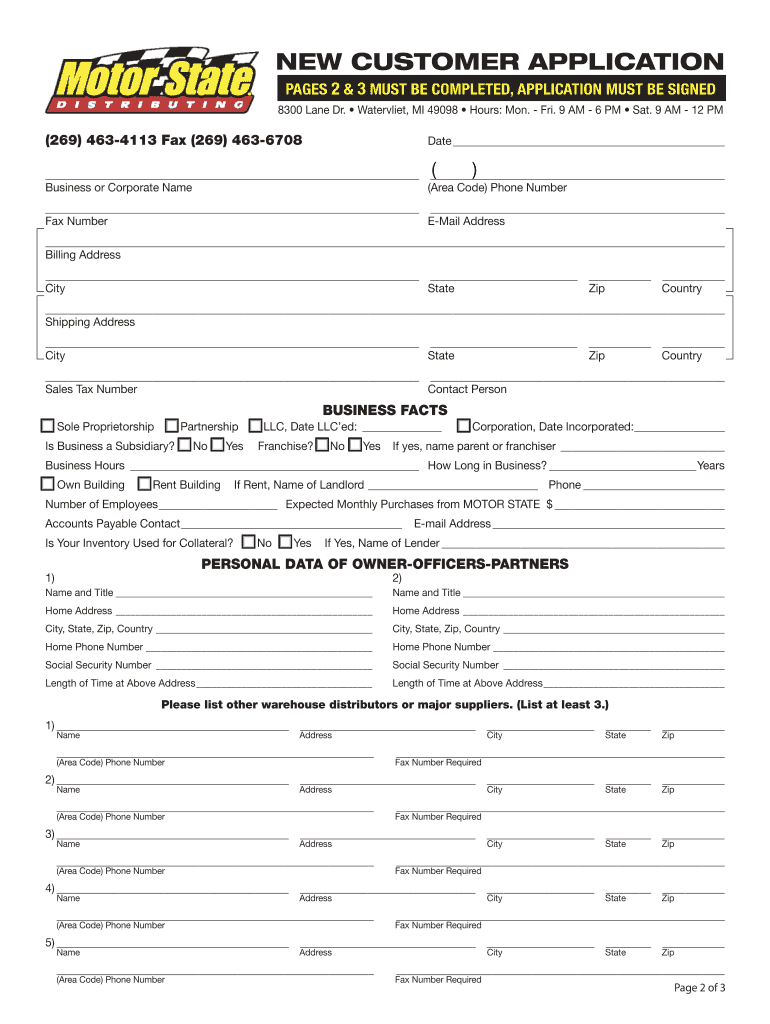 Motor State
DISTRIBUTING

NEW CUSTOMER APPLICATION

PAGES 2 & 3 MUST BE COMPLETED, APPLICATION MUST BE SIGNED

8300 Lane Dr. • Watervliet, MI 49098 • Hours: Mon. - Fri. 9 AM - 6 PM • Sat. 9 AM - 12 PM

(269) 463-4113 Fax (269) 463-6708

Date

Business or Corporate Name

( )
(Area Code) Phone Number

Fax Number

E-Mail Address

Billing Address

City State Zip Country

Shipping Address

City State Zip Country

Sales Tax Number

Contact Person

BUSINESS FACTS

Sole Proprietorship Partnership LLC, Date LLC'ed: Corporation, Date Incorporated:

Is Business a Subsidiary? No Yes Franchise? No Yes If yes, name parent or franchiser

Business Hours How Long in Business? Years

Own Building Rent Building If Rent, Name of Landlord Phone

Number of Employees Expected Monthly Purchases from MOTOR STATE $

Accounts Payable Contact E-mail Address

Is Your Inventory Used for Collateral? No Yes If Yes, Name of Lender

PERSONAL DATA OF OWNER-OFFICERS-PARTNERS

1)
Name and Title
Home Address
City, State, Zip, Country
Home Phone Number
Social Security Number
Length of Time at Above Address

2)
Name and Title
Home Address
City, State, Zip, Country
Home Phone Number
Social Security Number
Length of Time at Above Address

Please list other warehouse distributors or major suppliers. (List at least 3.)

1) Name Address City State Zip
(Area Code) Phone Number Fax Number Required

2) Name Address City State Zip
(Area Code) Phone Number Fax Number Required

3) Name Address City State Zip
(Area Code) Phone Number Fax Number Required

4) Name Address City State Zip
(Area Code) Phone Number Fax Number Required

5) Name Address City State Zip
(Area Code) Phone Number Fax Number Required

Page 2 of 3